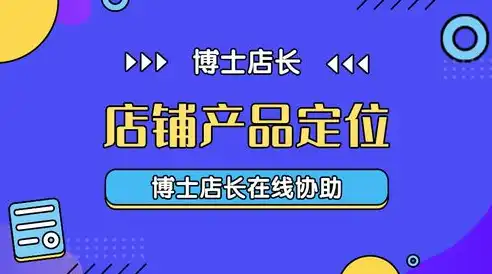 博士店长

店铺产品定位

博士店长在线协助